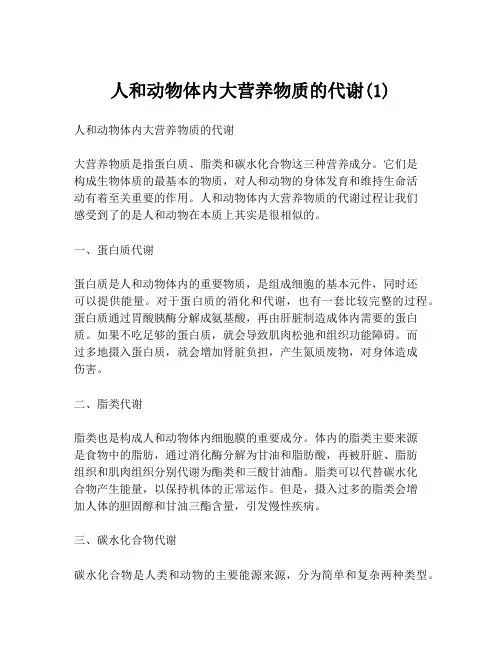 人和动物体内大营养物质的代谢(1)

人和动物体内大营养物质的代谢

大营养物质是指蛋白质、脂类和碳水化合物这三种营养成分。它们是构成生物体质的最基本的物质，对人和动物的身体发育和维持生命活动有着至关重要的作用。人和动物体内大营养物质的代谢过程让我们感受到了的是人和动物在本质上其实是很相似的。

一、蛋白质代谢

蛋白质是人和动物体内的重要物质，是组成细胞的基本元件，同时还可以提供能量。对于蛋白质的消化和代谢，也有一套比较完整的过程。蛋白质通过胃酸胰酶分解成氨基酸，再由肝脏制造成体内需要的蛋白质。如果不吃足够的蛋白质，就会导致肌肉松弛和组织功能障碍。而过多地摄入蛋白质，就会增加肾脏负担，产生氮质废物，对身体造成伤害。

二、脂类代谢

脂类也是构成人和动物体内细胞膜的重要成分。体内的脂类主要来源是食物中的脂肪，通过消化酶分解为甘油和脂肪酸，再被肝脏、脂肪组织和肌肉组织分别代谢为酯类和三酸甘油酯。脂类可以代替碳水化合物产生能量，以保持机体的正常运作。但是，摄入过多的脂类会增加人体的胆固醇和甘油三酯含量，引发慢性疾病。

三、碳水化合物代谢

碳水化合物是人类和动物的主要能源来源，分为简单和复杂两种类型。